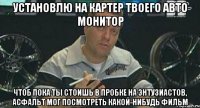 УСТАНОВЛЮ НА КАРТЕР ТВОЕГО АВТО МОНИТОР

ЧТОБ ПОКА ТЫ СТОИШЬ В ПРОБКЕ НА ЭНТУЗИАСТОВ, АСФАЛЬТ МОГ ПОСМОТРЕТЬ КАКОЙ-НИБУДЬ ФИЛЬМ